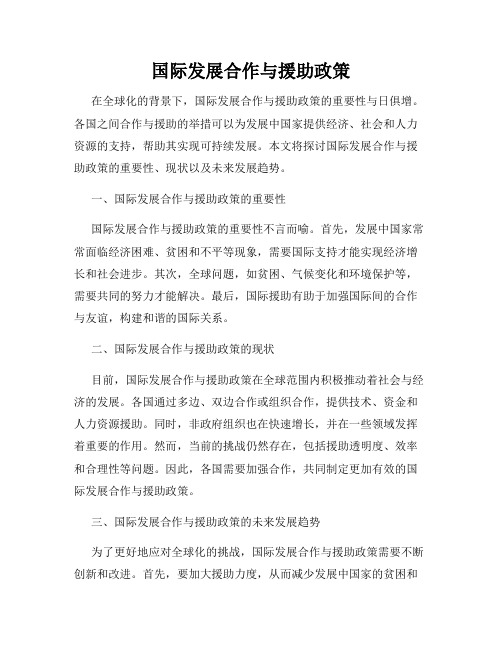 国际发展合作与援助政策

在全球化的背景下，国际发展合作与援助政策的重要性与日俱增。各国之间合作与援助的举措可以为发展中国家提供经济、社会和人力资源的支持，帮助其实现可持续发展。本文将探讨国际发展合作与援助政策的重要性、现状以及未来发展趋势。

一、国际发展合作与援助政策的重要性

国际发展合作与援助政策的重要性不言而喻。首先，发展中国家常常面临经济困难、贫困和不平等现象，需要国际支持才能实现经济增长和社会进步。其次，全球问题，如贫困、气候变化和环境保护等，需要共同的努力才能解决。最后，国际援助有助于加强国际间的合作与友谊，构建和谐的国际关系。

二、国际发展合作与援助政策的现状

目前，国际发展合作与援助政策在全球范围内积极推动着社会与经济的发展。各国通过多边、双边合作或组织合作，提供技术、资金和人力资源援助。同时，非政府组织也在快速增长，并在一些领域发挥着重要的作用。然而，当前的挑战仍然存在，包括援助透明度、效率和合理性等问题。因此，各国需要加强合作，共同制定更加有效的国际发展合作与援助政策。

三、国际发展合作与援助政策的未来发展趋势

为了更好地应对全球化的挑战，国际发展合作与援助政策需要不断创新和改进。首先，要加大援助力度，从而减少发展中国家的贫困和